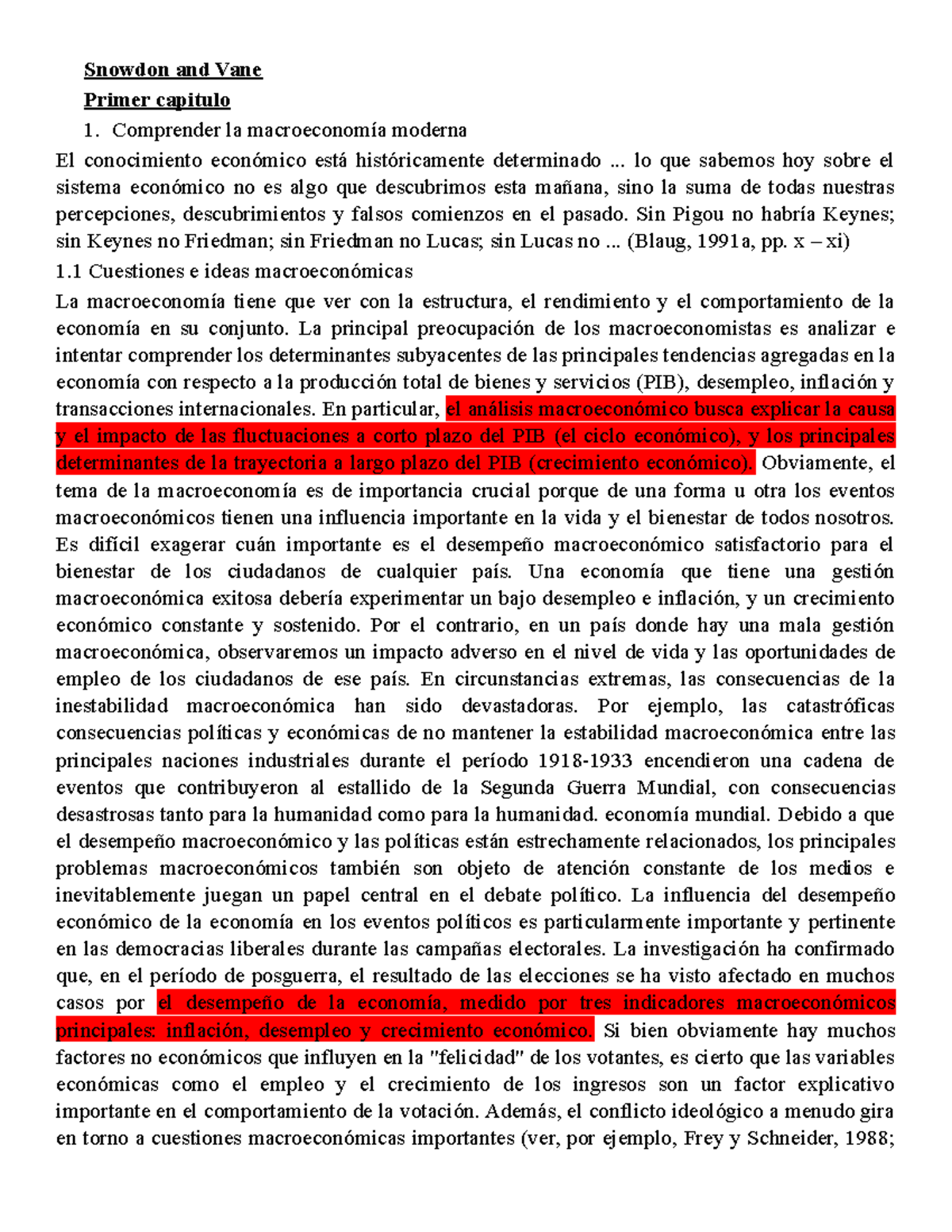 Snowdon and Vane

Primer capitulo

1. Comprender la macroeconomía moderna

El conocimiento económico está históricamente determinado ... lo que sabemos hoy sobre el sistema económico no es algo que descubrimos esta mañana, sino la suma de todas nuestras percepciones, descubrimientos y falsos comienzos en el pasado. Sin Pigou no habría Keynes; sin Keynes no Friedman; sin Friedman no Lucas; sin Lucas no ... (Blaug, 1991a, pp. x – xi)

1.1 Cuestiones e ideas macroeconómicas

La macroeconomía tiene que ver con la estructura, el rendimiento y el comportamiento de la economía en su conjunto. La principal preocupación de los macroeconomistas es analizar e intentar comprender los determinantes subyacentes de las principales tendencias agregadas en la economía con respecto a la producción total de bienes y servicios (PIB), desempleo, inflación y transacciones internacionales. En particular, el análisis macroeconómico busca explicar la causa y el impacto de las fluctuaciones a corto plazo del PIB (el ciclo económico), y los principales determinantes de la trayectoria a largo plazo del PIB (crecimiento económico). Obviamente, el tema de la macroeconomía es de importancia crucial porque de una forma u otra los eventos macroeconómicos tienen una influencia importante en la vida y el bienestar de todos nosotros. Es difícil exagerar cuán importante es el desempeño macroeconómico satisfactorio para el bienestar de los ciudadanos de cualquier país. Una economía que tiene una gestión macroeconómica exitosa debería experimentar un bajo desempleo e inflación, y un crecimiento económico constante y sostenido. Por el contrario, en un país donde hay una mala gestión macroeconómica, observaremos un impacto adverso en el nivel de vida y las oportunidades de empleo de los ciudadanos de ese país. En circunstancias extremas, las consecuencias de la inestabilidad macroeconómica han sido devastadoras. Por ejemplo, las catastróficas consecuencias políticas y económicas de no mantener la estabilidad macroeconómica entre las principales naciones industriales durante el período 1918-1933 encendieron una cadena de eventos que contribuyeron al estallido de la Segunda Guerra Mundial, con consecuencias desastrosas tanto para la humanidad como para la humanidad. economía mundial. Debido a que el desempeño macroeconómico y las políticas están estrechamente relacionados, los principales problemas macroeconómicos también son objeto de atención constante de los medios e inevitablemente juegan un papel central en el debate político. La influencia del desempeño económico de la economía en los eventos políticos es particularmente importante y pertinente en las democracias liberales durante las campañas electorales. La investigación ha confirmado que, en el período de posguerra, el resultado de las elecciones se ha visto afectado en muchos casos por el desempeño de la economía, medido por tres indicadores macroeconómicos principales: inflación, desempleo y crecimiento económico. Si bien obviamente hay muchos factores no económicos que influyen en la "felicidad" de los votantes, es cierto que las variables económicas como el empleo y el crecimiento de los ingresos son un factor explicativo importante en el comportamiento de la votación. Además, el conflicto ideológico a menudo gira en torno a cuestiones macroeconómicas importantes (ver, por ejemplo, Frey y Schneider, 1988;